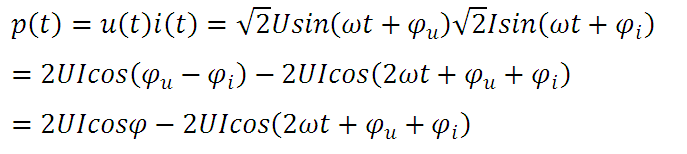 $p(t) = u(t)i(t) = \sqrt{2}Usin(\omega t + \varphi_u)\sqrt{2}Isin(\omega t + \varphi_i)$

$= 2UIcos(\varphi_u - \varphi_i) - 2UIcos(2\omega t + \varphi_u + \varphi_i)$

$= 2UIcos\varphi - 2UIcos(2\omega t + \varphi_u + \varphi_i)$